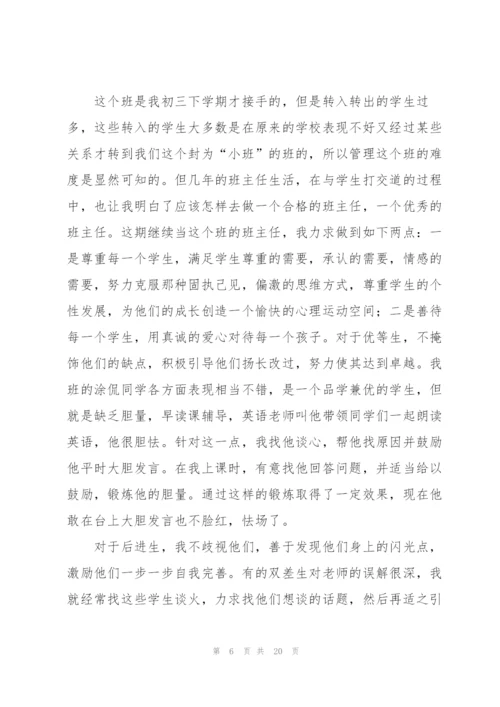 这个班是我初三下学期才接手的，但是转入转出的学生过多，这些转入的学生大多数是在原来的学校表现不好又经过某些关系才转到我们这个封为“小班”的班的，所以管理这个班的难度是显然可知的。但几年的班主任生活，在与学生打交道的过程中，也让我明白了应该怎样去做一个合格的班主任，一个优秀的班主任。这期继续当这个班的班主任，我力求做到如下两点：一是尊重每一个学生，满足学生尊重的需要，承认的需要，情感的需要，努力克服那种固执己见，偏激的思维方式，尊重学生的个性发展，为他们的成长创造一个愉快的心理运动空间；二是善待每一个学生，用真诚的爱心对待每一个孩子。对于优等生，不掩饰他们的缺点，积极引导他们扬长改过，努力使其达到卓越。我班的涂侃同学各方面表现相当不错，是一个品学兼优的学生，但就是缺乏胆量，早读课辅导，英语老师叫他带领同学们一起朗读英语，他很胆怯。针对这一点，我找他谈心，帮他找原因并鼓励他平时大胆发言。在我上课时，有意找他回答问题，并适当给以鼓励，锻炼他的胆量。通过这样的锻炼取得了一定效果，现在他敢在台上大胆发言也不脸红，怯场了。

对于后进生，我不歧视他们，善于发现他们身上的闪光点，激励他们一步一步自我完善。有的双差生对老师的误解很深，我就经常找这些学生谈火，力求找他们想谈的话题，然后再适之引

第 6 页 共 20 页